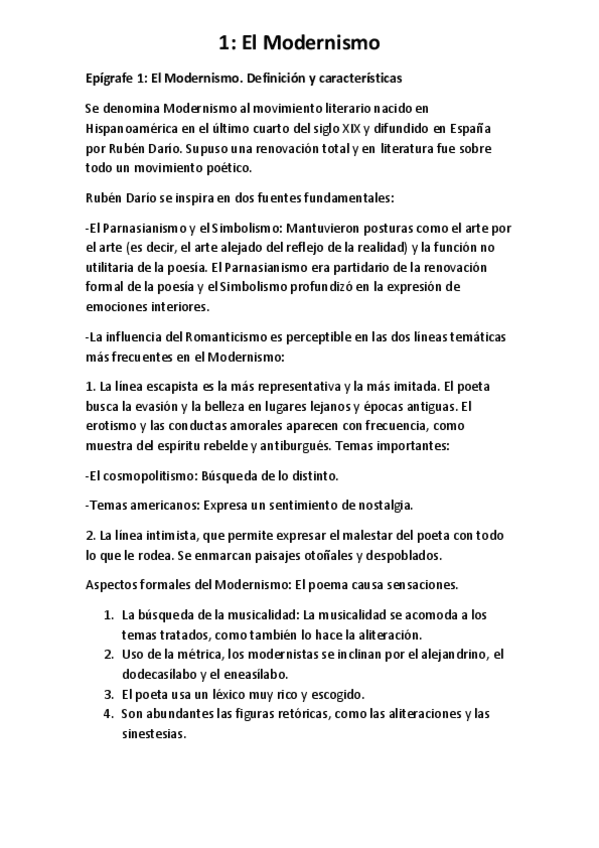 1: El Modernismo

Epígrafe 1: El Modernismo. Definición y características

Se denomina Modernismo al movimiento literario nacido en Hispanoamérica en el último cuarto del siglo XIX y difundido en España por Rubén Darío. Supuso una renovación total y en literatura fue sobre todo un movimiento poético.

Rubén Darío se inspira en dos fuentes fundamentales:

-El Parnasianismo y el Simbolismo: Mantuvieron posturas como el arte por el arte (es decir, el arte alejado del reflejo de la realidad) y la función no utilitaria de la poesía. El Parnasianismo era partidario de la renovación formal de la poesía y el Simbolismo profundizó en la expresión de emociones interiores.

-La influencia del Romanticismo es perceptible en las dos líneas temáticas más frecuentes en el Modernismo:

1. La línea escapista es la más representativa y la más imitada. El poeta busca la evasión y la belleza en lugares lejanos y épocas antiguas. El erotismo y las conductas amorales aparecen con frecuencia, como muestra del espíritu rebelde y antiburgués. Temas importantes:

-El cosmopolitismo: Búsqueda de lo distinto.

-Temas americanos: Expresa un sentimiento de nostalgia.

2. La línea intimista, que permite expresar el malestar del poeta con todo lo que le rodea. Se enmarcan paisajes otoñales y despoblados.

Aspectos formales del Modernismo: El poema causa sensaciones.

1. La búsqueda de la musicalidad: La musicalidad se acomoda a los temas tratados, como también lo hace la aliteración.
2. Uso de la métrica, los modernistas se inclinan por el alejandrino, el dodecasílabo y el eneasílabo.
3. El poeta usa un léxico muy rico y escogido.
4. Son abundantes las figuras retóricas, como las aliteraciones y las sinestesias.